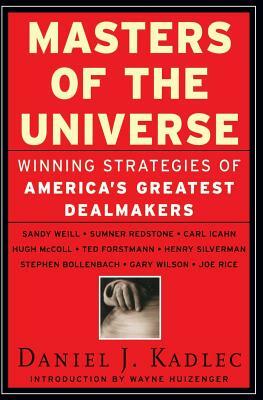 MASTERS OF THE UNIVERSE

WINNING STRATEGIES OF AMERICA'S GREATEST DEALMAKERS

SANDY WEILL • SUMNER REDSTONE • CARL ICAHN
HUGH McCOLL • TED FORSTMANN • HENRY SILVERMAN
STEPHEN BOLLENBACH • GARY WILSON • JOE RICE

DANIEL J. KADLEC

INTRODUCTION BY WAYNE HUIZENGER